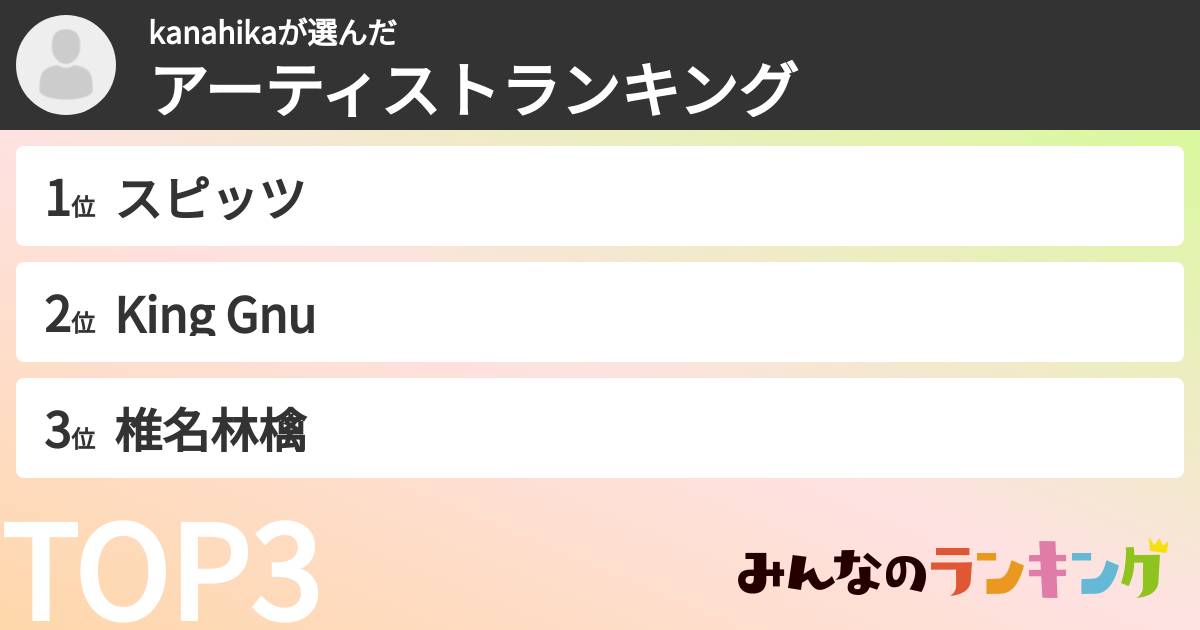 kanahikaが選んだ
アーティストランキング

1位 スピッツ

2位 King Gnu

3位 椎名林檎

TOP3

みんなのランキング